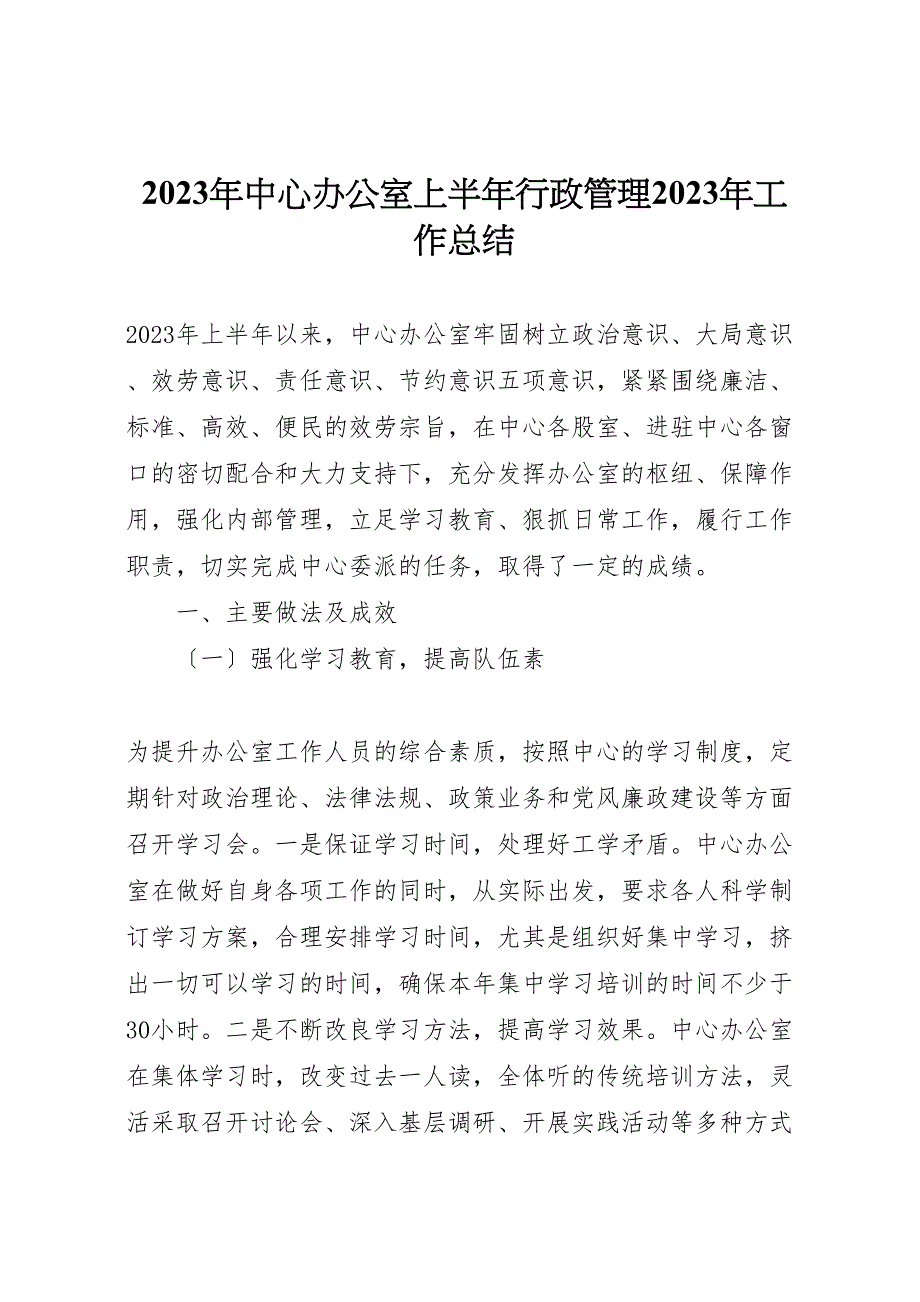 2023年中心办公室上半年行政管理2023年工作总结

2023年上半年以来，中心办公室牢固树立政治意识、大局意识、效劳意识、责任意识、节约意识五项意识，紧紧围绕廉洁、标准、高效、便民的效劳宗旨，在中心各股室、进驻中心各窗口的密切配合和大力支持下，充分发挥办公室的枢纽、保障作用，强化内部管理，立足学习教育、狠抓日常工作，履行工作职责，切实完成中心委派的任务，取得了一定的成绩。

一、主要做法及成效

〔一〕强化学习教育，提高队伍素

为提升办公室工作人员的综合素质，按照中心的学习制度，定期针对政治理论、法律法规、政策业务和党风廉政建设等方面召开学习会。一是保证学习时间，处理好工学矛盾。中心办公室在做好自身各项工作的同时，从实际出发，要求各人科学制订学习方案，合理安排学习时间，尤其是组织好集中学习，挤出一切可以学习的时间，确保本年集中学习培训的时间不少于30小时。二是不断改良学习方法，提高学习效果。中心办公室在集体学习时，改变过去一人读，全体听的传统培训方法，灵活采取召开讨论会、深入基层调研、开展实践活动等多种方式